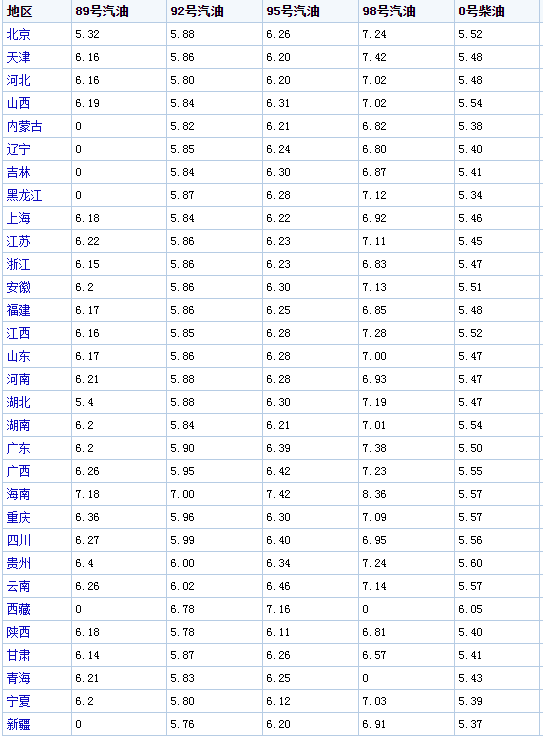 | 地区 | 89号汽油 | 92号汽油 | 95号汽油 | 98号汽油 | 0号柴油 |
|---|---|---|---|---|---|
| 北京 | 5.32 | 5.88 | 6.26 | 7.24 | 5.52 |
| 天津 | 6.16 | 5.86 | 6.20 | 7.42 | 5.48 |
| 河北 | 6.16 | 5.80 | 6.20 | 7.02 | 5.48 |
| 山西 | 6.19 | 5.84 | 6.31 | 7.02 | 5.54 |
| 内蒙古 | 0 | 5.82 | 6.21 | 6.82 | 5.38 |
| 辽宁 | 0 | 5.85 | 6.24 | 6.80 | 5.40 |
| 吉林 | 0 | 5.84 | 6.30 | 6.87 | 5.41 |
| 黑龙江 | 0 | 5.87 | 6.28 | 7.12 | 5.34 |
| 上海 | 6.18 | 5.84 | 6.22 | 6.92 | 5.46 |
| 江苏 | 6.22 | 5.86 | 6.23 | 7.11 | 5.45 |
| 浙江 | 6.15 | 5.86 | 6.23 | 6.83 | 5.47 |
| 安徽 | 6.2 | 5.86 | 6.30 | 7.13 | 5.51 |
| 福建 | 6.17 | 5.86 | 6.25 | 6.85 | 5.48 |
| 江西 | 6.16 | 5.85 | 6.28 | 7.28 | 5.52 |
| 山东 | 6.17 | 5.86 | 6.28 | 7.00 | 5.47 |
| 河南 | 6.21 | 5.88 | 6.28 | 6.93 | 5.47 |
| 湖北 | 5.4 | 5.88 | 6.30 | 7.19 | 5.47 |
| 湖南 | 6.2 | 5.84 | 6.21 | 7.01 | 5.54 |
| 广东 | 6.2 | 5.90 | 6.39 | 7.38 | 5.50 |
| 广西 | 6.26 | 5.95 | 6.42 | 7.23 | 5.55 |
| 海南 | 7.18 | 7.00 | 7.42 | 8.36 | 5.57 |
| 重庆 | 6.36 | 5.96 | 6.30 | 7.09 | 5.57 |
| 四川 | 6.27 | 5.99 | 6.40 | 6.95 | 5.56 |
| 贵州 | 6.4 | 6.00 | 6.34 | 7.24 | 5.60 |
| 云南 | 6.26 | 6.02 | 6.46 | 7.14 | 5.57 |
| 西藏 | 0 | 6.78 | 7.16 | 0 | 6.05 |
| 陕西 | 6.18 | 5.78 | 6.11 | 6.81 | 5.40 |
| 甘肃 | 6.14 | 5.87 | 6.26 | 6.57 | 5.41 |
| 青海 | 6.21 | 5.83 | 6.25 | 0 | 5.43 |
| 宁夏 | 6.2 | 5.80 | 6.12 | 7.03 | 5.39 |
| 新疆 | 0 | 5.76 | 6.20 | 6.91 | 5.37 |